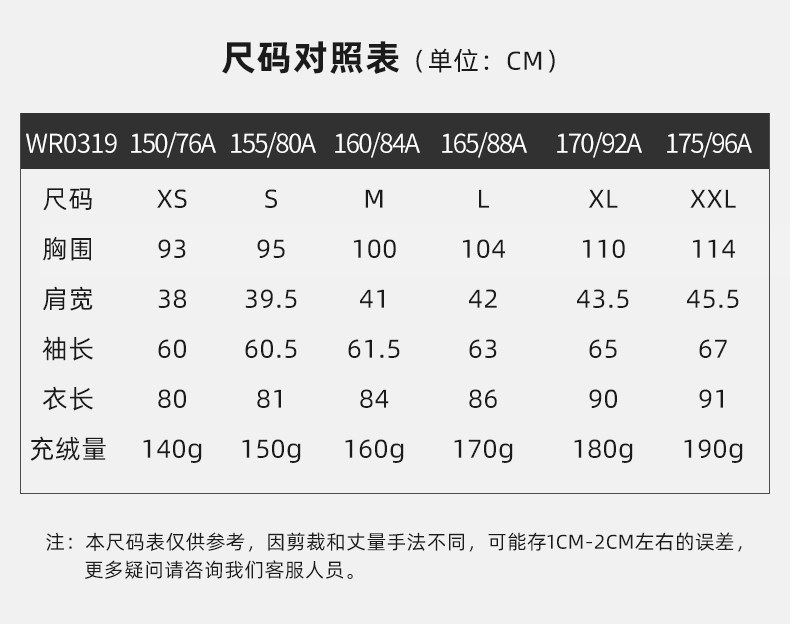 尺码对照表（单位：CM）

| WR0319 | 150/76A | 155/80A | 160/84A | 165/88A | 170/92A | 175/96A |
|---|---|---|---|---|---|---|
| 尺码 | XS | S | M | L | XL | XXL |
| 胸围 | 93 | 95 | 100 | 104 | 110 | 114 |
| 肩宽 | 38 | 39.5 | 41 | 42 | 43.5 | 45.5 |
| 袖长 | 60 | 60.5 | 61.5 | 63 | 65 | 67 |
| 衣长 | 80 | 81 | 84 | 86 | 90 | 91 |
| 充绒量 | 140g | 150g | 160g | 170g | 180g | 190g |

注：本尺码表仅供参考，因剪裁和丈量手法不同，可能存1CM-2CM左右的误差，更多疑问请咨询我们客服人员。